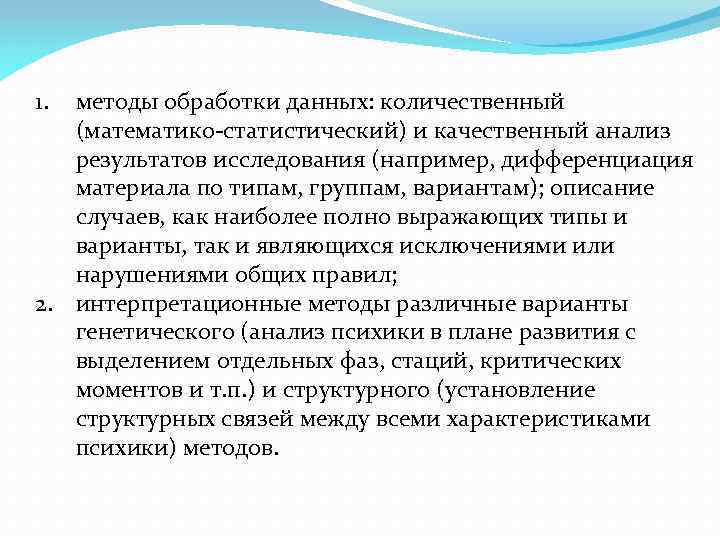 1. методы обработки данных: количественный (математико-статистический) и качественный анализ результатов исследования (например, дифференциация материала по типам, группам, вариантам); описание случаев, как наиболее полно выражающих типы и варианты, так и являющихся исключениями или нарушениями общих правил;
2. интерпретационные методы различные варианты генетического (анализ психики в плане развития с выделением отдельных фаз, стаций, критических моментов и т.п.) и структурного (установление структурных связей между всеми характеристиками психики) методов.